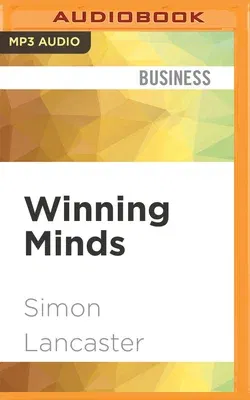 AUDIOBOOK

MP3 AUDIO

BUSINESS

Winning Minds

Simon Lancaster